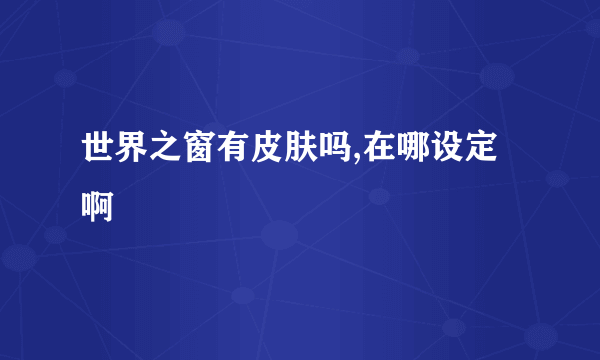 世界之窗有皮肤吗,在哪设定啊